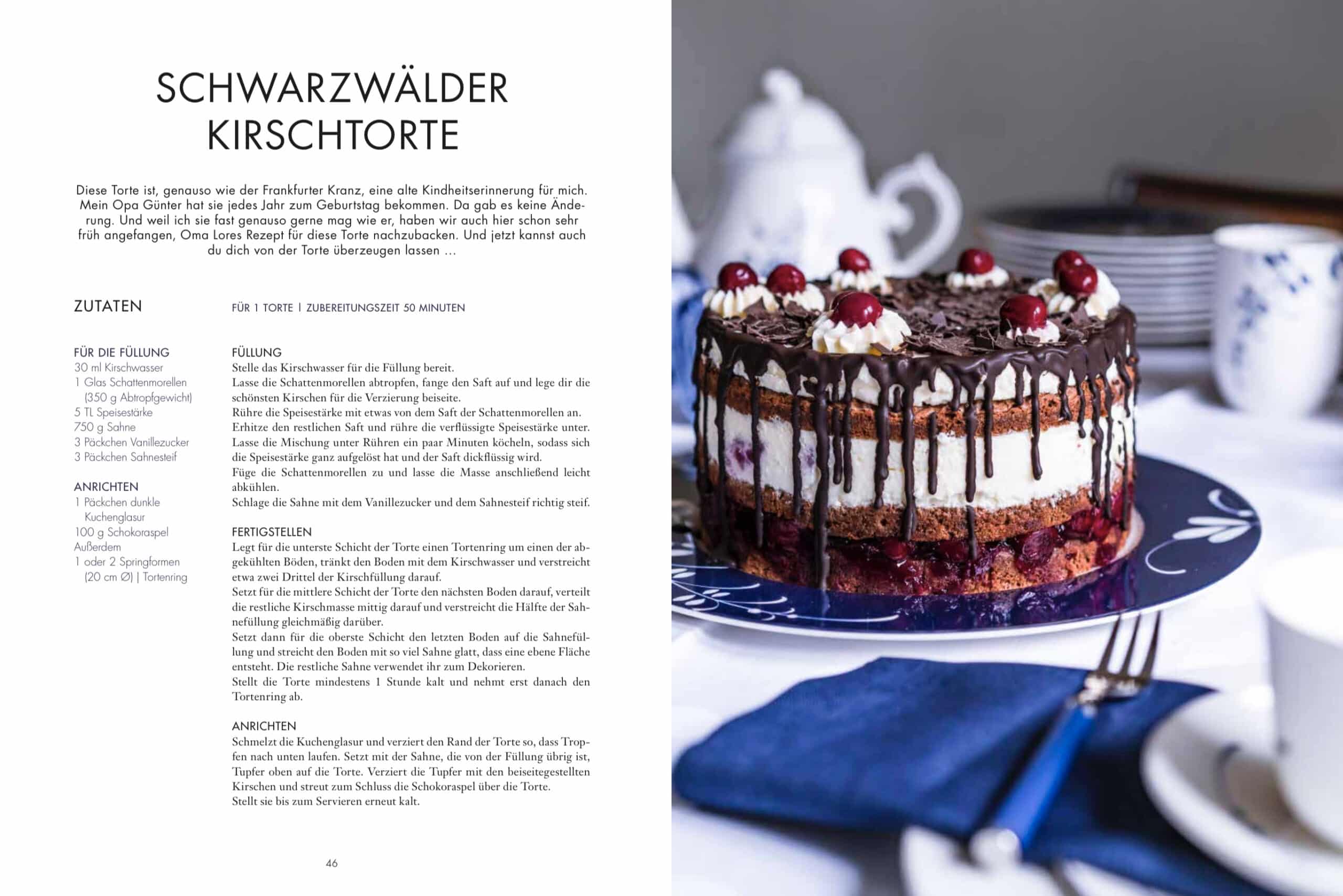 SCHWARZWÄLDER KIRSCHTORTE

Diese Torte ist, genauso wie der Frankfurter Kranz, eine alte Kindheitserinnerung für mich. Mein Opa Günter hat sie jedes Jahr zum Geburtstag bekommen. Da gab es keine Änderung. Und weil ich sie fast genauso gerne mag wie er, haben wir auch hier schon sehr früh angefangen, Oma Lores Rezept für diese Torte nachzubacken. Und jetzt kannst auch du dich von der Torte überzeugen lassen …

ZUTATEN

FÜR DIE FÜLLUNG
30 ml Kirschwasser
1 Glas Schattenmorellen (350 g Abtropfgewicht)
5 TL Speisestärke
750 g Sahne
3 Päckchen Vanillezucker
3 Päckchen Sahnesteif

ANRICHTEN
1 Päckchen dunkle Kuchenglasur
100 g Schokoraspel
Außerdem
1 oder 2 Springformen (20 cm Ø) | Tortenring

FÜR 1 TORTE | ZUBEREITUNGSZEIT 50 MINUTEN

FÜLLUNG
Stelle das Kirschwasser für die Füllung bereit.
Lasse die Schattenmorellen abtropfen, fange den Saft auf und lege dir die schönsten Kirschen für die Verzierung beiseite.
Rühre die Speisestärke mit etwas von dem Saft der Schattenmorellen an.
Erhitze den restlichen Saft und rühre die verflüssigte Speisestärke unter.
Lasse die Mischung unter Rühren ein paar Minuten köcheln, sodass sich die Speisestärke ganz aufgelöst hat und der Saft dickflüssig wird.
Füge die Schattenmorellen zu und lasse die Masse anschließend leicht abkühlen.
Schlage die Sahne mit dem Vanillezucker und dem Sahnesteif richtig steif.

FERTIGSTELLEN
Legt für die unterste Schicht der Torte einen Tortenring um einen der abgekühlten Böden, tränkt den Boden mit dem Kirschwasser und verstreicht etwa zwei Drittel der Kirschfüllung darauf.
Setzt für die mittlere Schicht der Torte den nächsten Boden darauf, verteilt die restliche Kirschmasse mittig darauf und verstreicht die Hälfte der Sahnefüllung gleichmäßig darüber.
Setzt dann für die oberste Schicht den letzten Boden auf die Sahnefüllung und streicht den Boden mit so viel Sahne glatt, dass eine ebene Fläche entsteht. Die restliche Sahne verwendet ihr zum Dekorieren.
Stellt die Torte mindestens 1 Stunde kalt und nehmt erst danach den Tortenring ab.

ANRICHTEN
Schmelzt die Kuchenglasur und verziert den Rand der Torte so, dass Tropfen nach unten laufen. Setzt mit der Sahne, die von der Füllung übrig ist, Tupfer oben auf die Torte. Verziert die Tupfer mit den beiseitegestellten Kirschen und streut zum Schluss die Schokoraspel über die Torte.
Stellt sie bis zum Servieren erneut kalt.

46